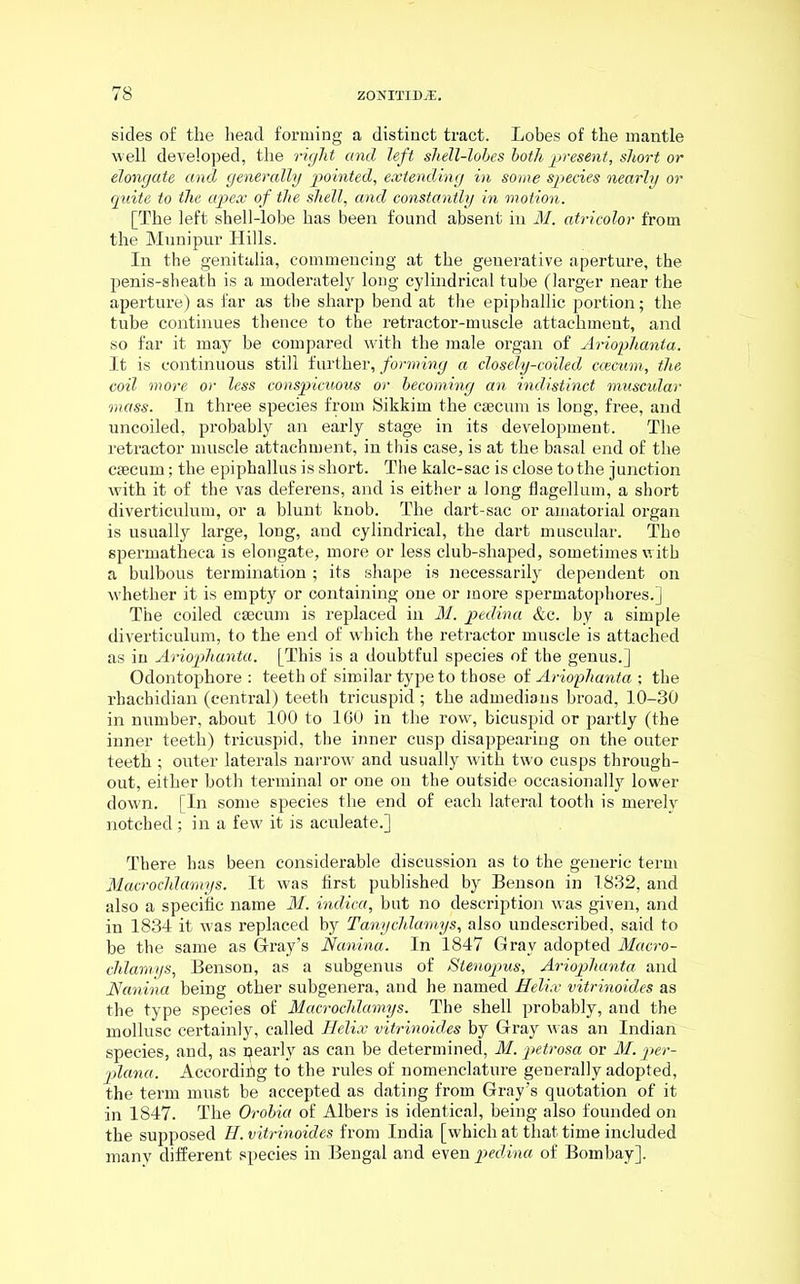 78 ZONITIDÆ.

sides of the head forming a distinct tract. Lobes of the mantle well developed, the right and left shell-lobes both present, short or elongate and generally pointed, extending in some species nearly or quite to the apex of the shell, and constantly in motion.

[The left shell-lobe has been found absent in M. atricolor from the Munipur Hills.

In the genitalia, commencing at the generative aperture, the penis-sheath is a moderately long cylindrical tube (larger near the aperture) as far as the sharp bend at the epiphallic portion; the tube continues thence to the retractor-muscle attachment, and so far it may be compared with the male organ of Ariophanta. It is continuous still further, forming a closely-coiled cæcum, the coil more or less conspicuous or becoming an indistinct muscular mass. In three species from Sikkim the cæcum is long, free, and uncoiled, probably an early stage in its development. The retractor muscle attachment, in this case, is at the basal end of the cæcum; the epiphallus is short. The kalc-sac is close to the junction with it of the vas deferens, and is either a long flagellum, a short diverticulum, or a blunt knob. The dart-sac or amatorial organ is usually large, long, and cylindrical, the dart muscular. The spermatheca is elongate, more or less club-shaped, sometimes with a bulbous termination; its shape is necessarily dependent on whether it is empty or containing one or more spermatophores.]

The coiled cæcum is replaced in M. pedina &c. by a simple diverticulum, to the end of which the retractor muscle is attached as in Ariophanta. [This is a doubtful species of the genus.]

Odontophore: teeth of similar type to those of Ariophanta; the rhachidian (central) teeth tricuspid; the admedians broad, 10–30 in number, about 100 to 160 in the row, bicuspid or partly (the inner teeth) tricuspid, the inner cusp disappearing on the outer teeth; outer laterals narrow and usually with two cusps throughout, either both terminal or one on the outside occasionally lower down. [In some species the end of each lateral tooth is merely notched; in a few it is aculeate.]

There has been considerable discussion as to the generic term Macrochlamys. It was first published by Benson in 1832, and also a specific name M. indica, but no description was given, and in 1834 it was replaced by Tanychlamys, also undescribed, said to be the same as Gray's Nanina. In 1847 Gray adopted Macrochlamys, Benson, as a subgenus of Stenopus, Ariophanta and Nanina being other subgenera, and he named Helix vitrinoides as the type species of Macrochlamys. The shell probably, and the mollusc certainly, called Helix vitrinoides by Gray was an Indian species, and, as nearly as can be determined, M. petrosa or M. perplana. According to the rules of nomenclature generally adopted, the term must be accepted as dating from Gray's quotation of it in 1847. The Orobia of Albers is identical, being also founded on the supposed H. vitrinoides from India [which at that time included many different species in Bengal and even pedina of Bombay].